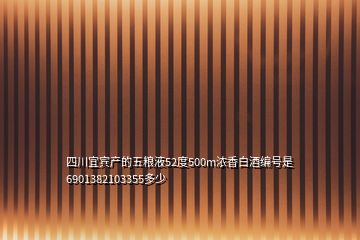 四川宜宾产的五粮液52度500m浓香白酒编号是6901382103355多少